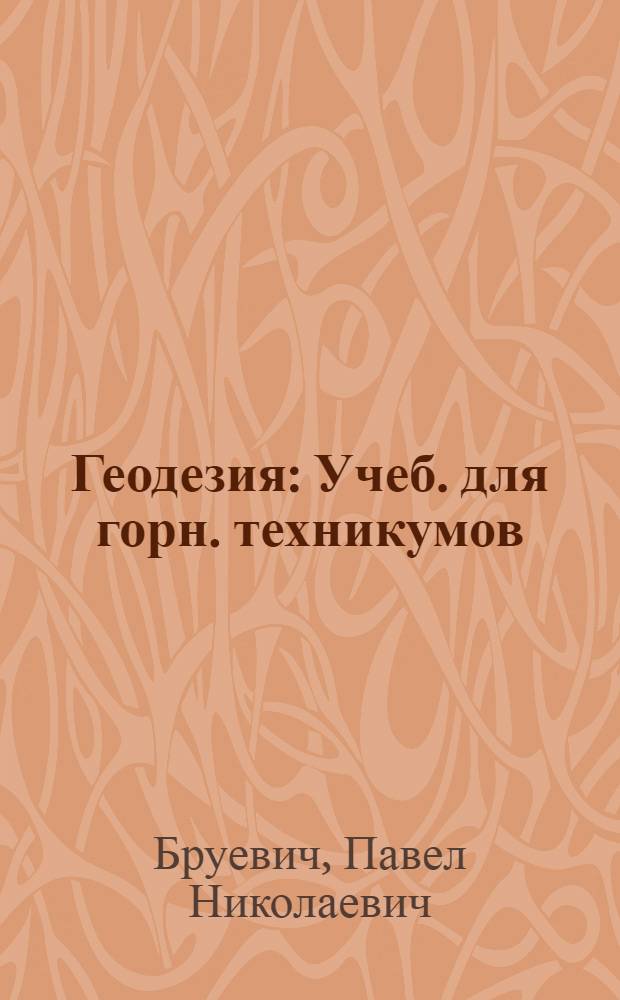 Геодезия: Учеб. для горн. техникумов

Бруевич, Павел Николаевич